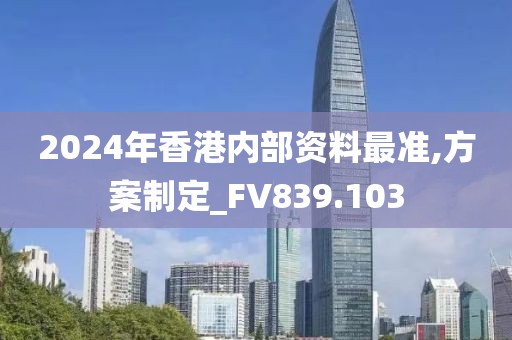 2024年香港内部资料最准,方案制定_FV839.103